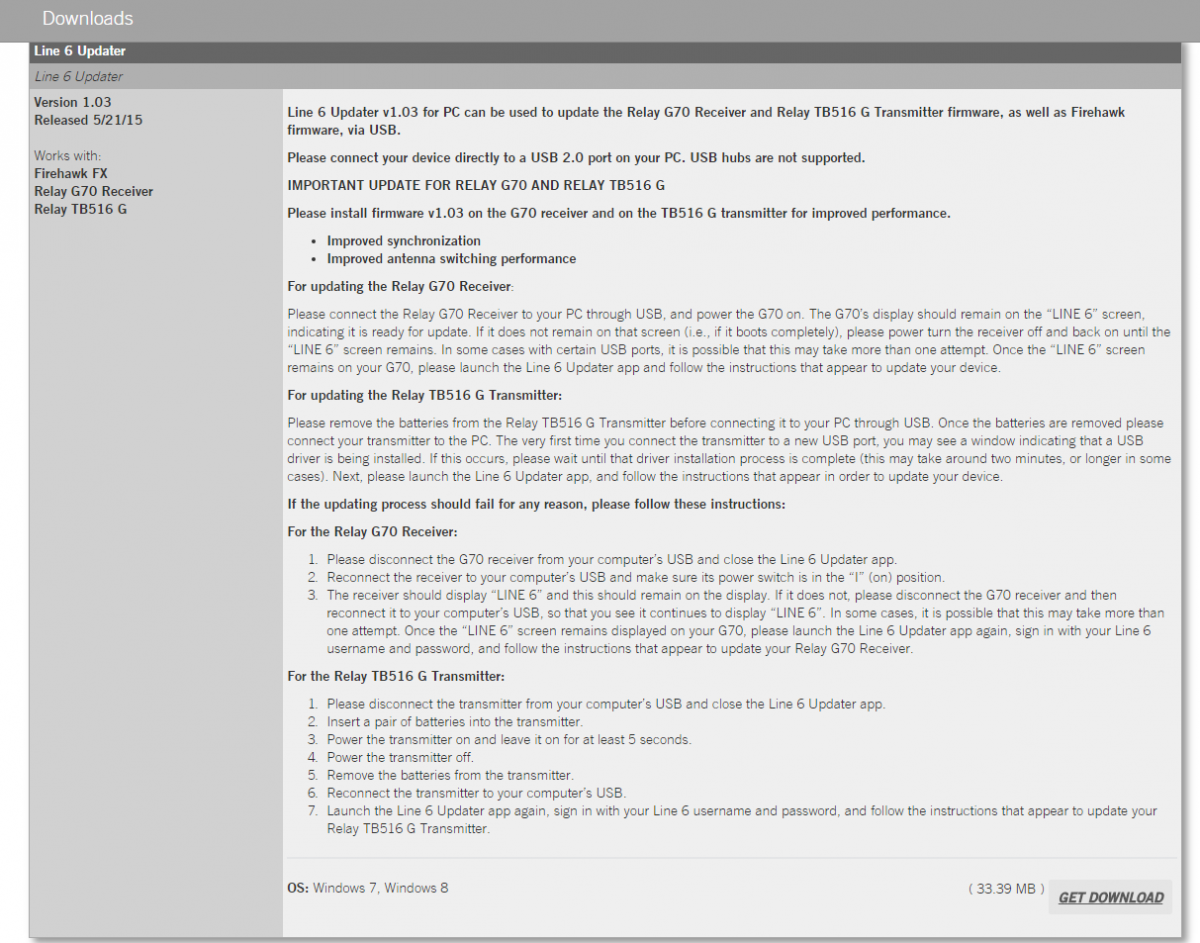 Downloads

Line 6 Updater

Line 6 Updater

Version 1.03
Released 5/21/15

Works with:
Firehawk FX
Relay G70 Receiver
Relay TB516 G

Line 6 Updater v1.03 for PC can be used to update the Relay G70 Receiver and Relay TB516 G Transmitter firmware, as well as Firehawk firmware, via USB.

Please connect your device directly to a USB 2.0 port on your PC. USB hubs are not supported.

IMPORTANT UPDATE FOR RELAY G70 AND RELAY TB516 G

Please install firmware v1.03 on the G70 receiver and on the TB516 G transmitter for improved performance.

- Improved synchronization
- Improved antenna switching performance

For updating the Relay G70 Receiver:

Please connect the Relay G70 Receiver to your PC through USB, and power the G70 on. The G70's display should remain on the "LINE 6" screen, indicating it is ready for update. If it does not remain on that screen (i.e., if it boots completely), please power turn the receiver off and back on until the "LINE 6" screen remains. In some cases with certain USB ports, it is possible that this may take more than one attempt. Once the "LINE 6" screen remains on your G70, please launch the Line 6 Updater app and follow the instructions that appear to update your device.

For updating the Relay TB516 G Transmitter:

Please remove the batteries from the Relay TB516 G Transmitter before connecting it to your PC through USB. Once the batteries are removed please connect your transmitter to the PC. The very first time you connect the transmitter to a new USB port, you may see a window indicating that a USB driver is being installed. If this occurs, please wait until that driver installation process is complete (this may take around two minutes, or longer in some cases). Next, please launch the Line 6 Updater app, and follow the instructions that appear in order to update your device.

If the updating process should fail for any reason, please follow these instructions:

For the Relay G70 Receiver:

1. Please disconnect the G70 receiver from your computer's USB and close the Line 6 Updater app.
2. Reconnect the receiver to your computer's USB and make sure its power switch is in the "I" (on) position.
3. The receiver should display "LINE 6" and this should remain on the display. If it does not, please disconnect the G70 receiver and then reconnect it to your computer's USB, so that you see it continues to display "LINE 6". In some cases, it is possible that this may take more than one attempt. Once the "LINE 6" screen remains displayed on your G70, please launch the Line 6 Updater app again, sign in with your Line 6 username and password, and follow the instructions that appear to update your Relay G70 Receiver.

For the Relay TB516 G Transmitter:

1. Please disconnect the transmitter from your computer's USB and close the Line 6 Updater app.
2. Insert a pair of batteries into the transmitter.
3. Power the transmitter on and leave it on for at least 5 seconds.
4. Power the transmitter off.
5. Remove the batteries from the transmitter.
6. Reconnect the transmitter to your computer's USB.
7. Launch the Line 6 Updater app again, sign in with your Line 6 username and password, and follow the instructions that appear to update your Relay TB516 G Transmitter.

OS: Windows 7, Windows 8

( 33.39 MB )

GET DOWNLOAD